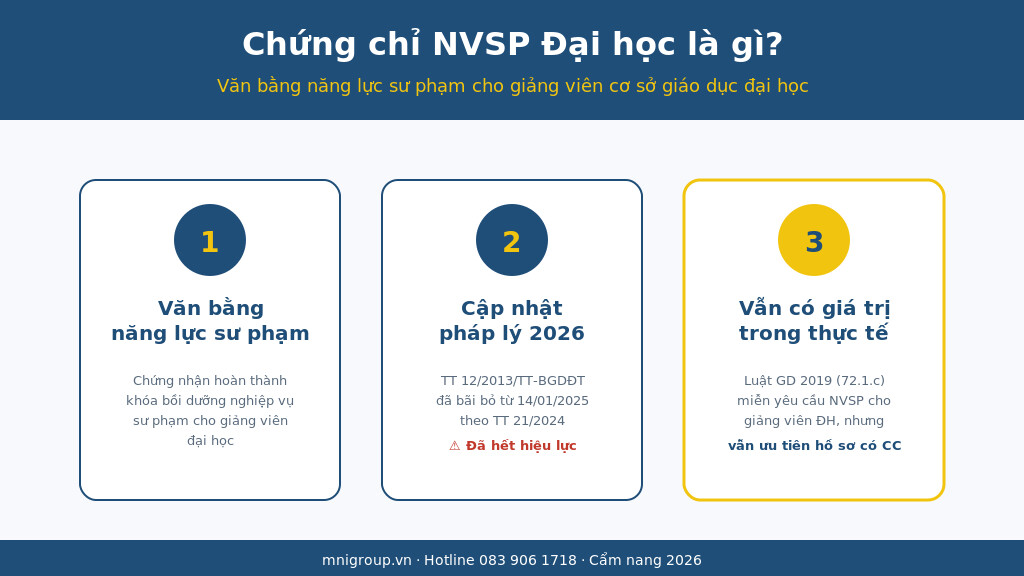 Chứng chỉ NVSP Đại học là gì?

Văn bằng năng lực sư phạm cho giảng viên cơ sở giáo dục đại học

1

Văn bằng năng lực sư phạm

Chứng nhận hoàn thành khóa bồi dưỡng nghiệp vụ sư phạm cho giảng viên đại học

2

Cập nhật pháp lý 2026

TT 12/2013/TT-BGDĐT đã bãi bỏ từ 14/01/2025 theo TT 21/2024

⚠ Đã hết hiệu lực

3

Vẫn có giá trị trong thực tế

Luật GD 2019 (72.1.c) miễn yêu cầu NVSP cho giảng viên ĐH, nhưng

vẫn ưu tiên hồ sơ có CC

mnigroup.vn · Hotline 083 906 1718 · Cẩm nang 2026